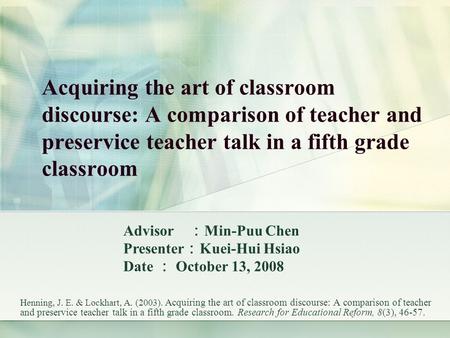 Acquiring the art of classroom discourse: A comparison of teacher and preservice teacher talk in a fifth grade classroom

Advisor ：Min-Puu Chen
Presenter：Kuei-Hui Hsiao
Date ： October 13, 2008

Henning, J. E. & Lockhart, A. (2003). Acquiring the art of classroom discourse: A comparison of teacher and preservice teacher talk in a fifth grade classroom. Research for Educational Reform, 8(3), 46-57.